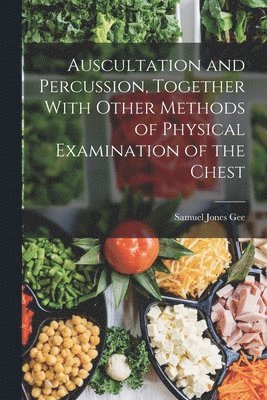 Auscultation and Percussion, Together With Other Methods of Physical Examination of the Chest

Samuel Jones Gee